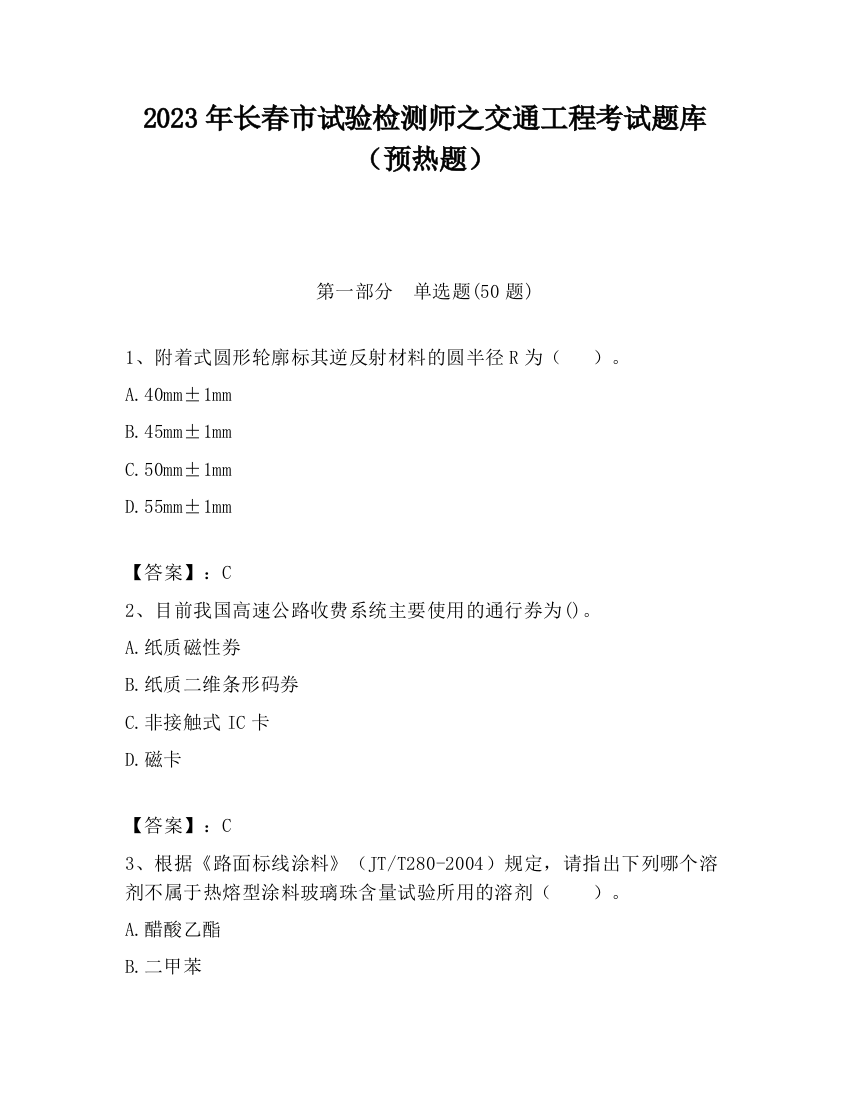 2023年长春市试验检测师之交通工程考试题库（预热题）

第一部分　单选题(50题)

1、附着式圆形轮廓标其逆反射材料的圆半径R为（　　）。

A.40mm±1mm

B.45mm±1mm

C.50mm±1mm

D.55mm±1mm

【答案】：C

2、目前我国高速公路收费系统主要使用的通行券为()。

A.纸质磁性券

B.纸质二维条形码券

C.非接触式IC卡

D.磁卡

【答案】：C

3、根据《路面标线涂料》（JT/T280-2004）规定，请指出下列哪个溶剂不属于热熔型涂料玻璃珠含量试验所用的溶剂（　　）。

A.醋酸乙酯

B.二甲苯